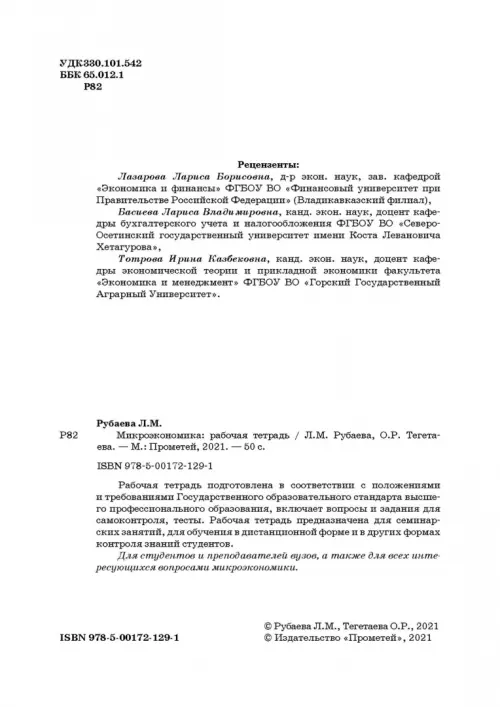 УДК330.101.542
ББК 65.012.1
Р82

Рецензенты:
Лазарова Лариса Борисовна, д-р экон. наук, зав. кафедрой «Экономика и финансы» ФГБОУ ВО «Финансовый университет при Правительстве Российской Федерации» (Владикавказский филиал),
Басиева Лариса Владимировна, канд. экон. наук, доцент кафедры бухгалтерского учета и налогообложения ФГБОУ ВО «Северо-Осетинский государственный университет имени Коста Левановича Хетагурова»,
Тотрова Ирина Казбековна, канд. экон. наук, доцент кафедры экономической теории и прикладной экономики факультета «Экономика и менеджмент» ФГБОУ ВО «Горский Государственный Аграрный Университет».

Рубаева Л.М.
Р82 Микроэкономика: рабочая тетрадь / Л.М. Рубаева, О.Р. Тегетаева. — М.: Прометей, 2021. — 50 с.
ISBN 978-5-00172-129-1

Рабочая тетрадь подготовлена в соответствии с положениями и требованиями Государственного образовательного стандарта высшего профессионального образования, включает вопросы и задания для самоконтроля, тесты. Рабочая тетрадь предназначена для семинарских занятий, для обучения в дистанционной форме и в других формах контроля знаний студентов.
Для студентов и преподавателей вузов, а также для всех интересующихся вопросами микроэкономики.

ISBN 978-5-00172-129-1

© Рубаева Л.М., Тегетаева О.Р., 2021
© Издательство «Прометей», 2021